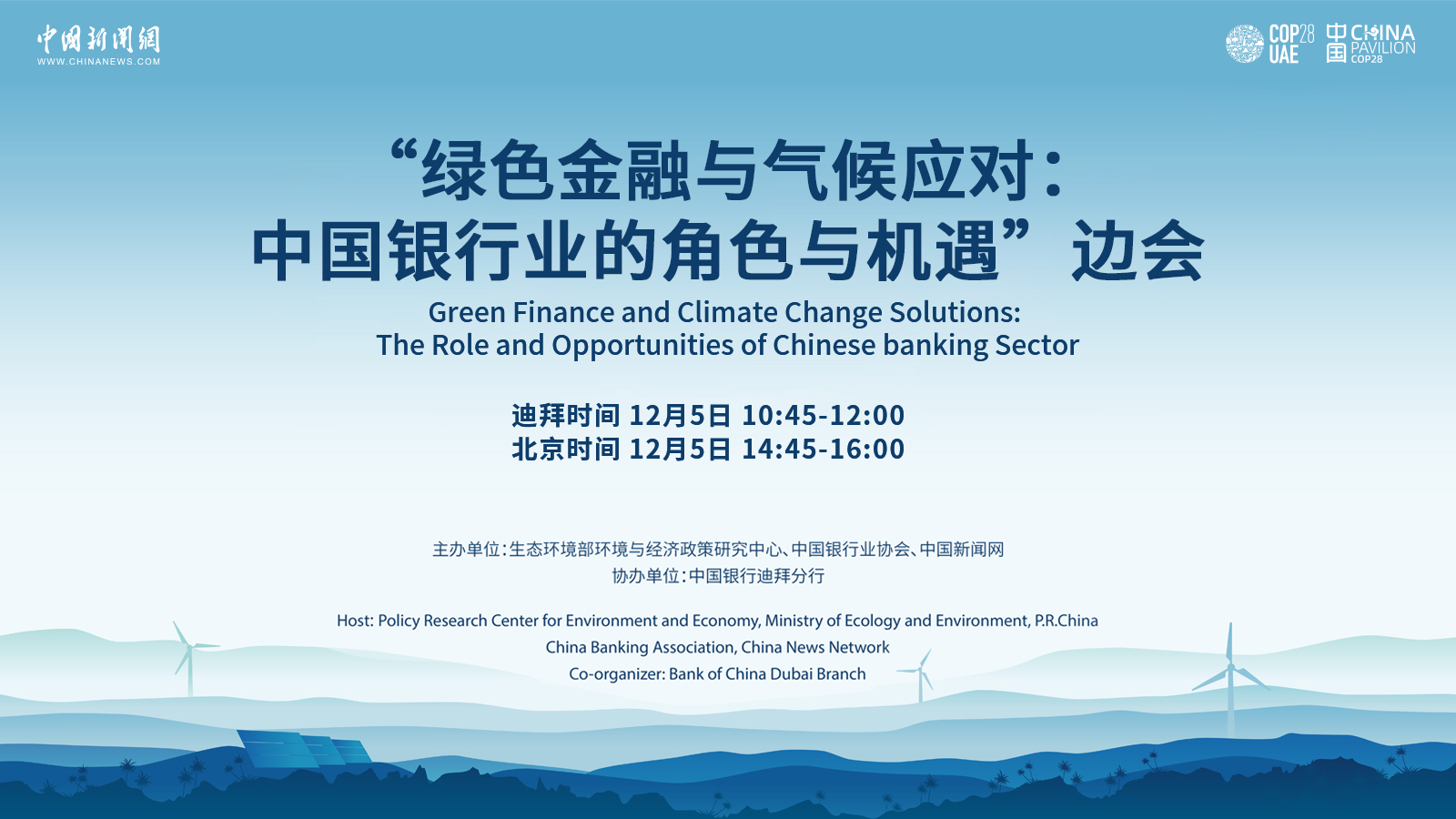 中國新聞網
WWW.CHINANEWS.COM

COP28 UAE

中国 CHINA PAVILION COP28

“绿色金融与气候应对：中国银行业的角色与机遇”边会

Green Finance and Climate Change Solutions: The Role and Opportunities of Chinese banking Sector

迪拜时间 12月5日 10:45-12:00
北京时间 12月5日 14:45-16:00

主办单位：生态环境部环境与经济政策研究中心、中国银行业协会、中国新闻网
协办单位：中国银行迪拜分行

Host: Policy Research Center for Environment and Economy, Ministry of Ecology and Environment, P.R.China
China Banking Association, China News Network
Co-organizer: Bank of China Dubai Branch